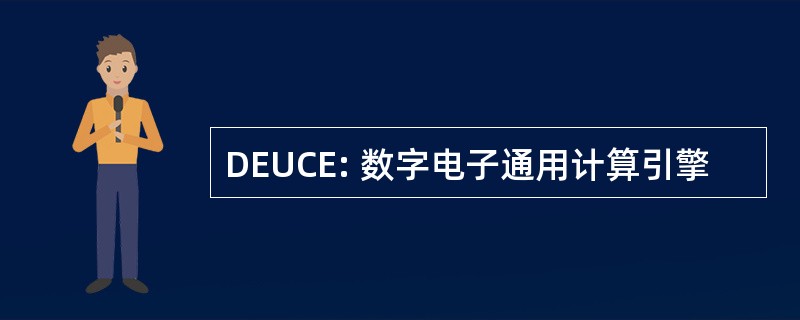 DEUCE: 数字电子通用计算引擎